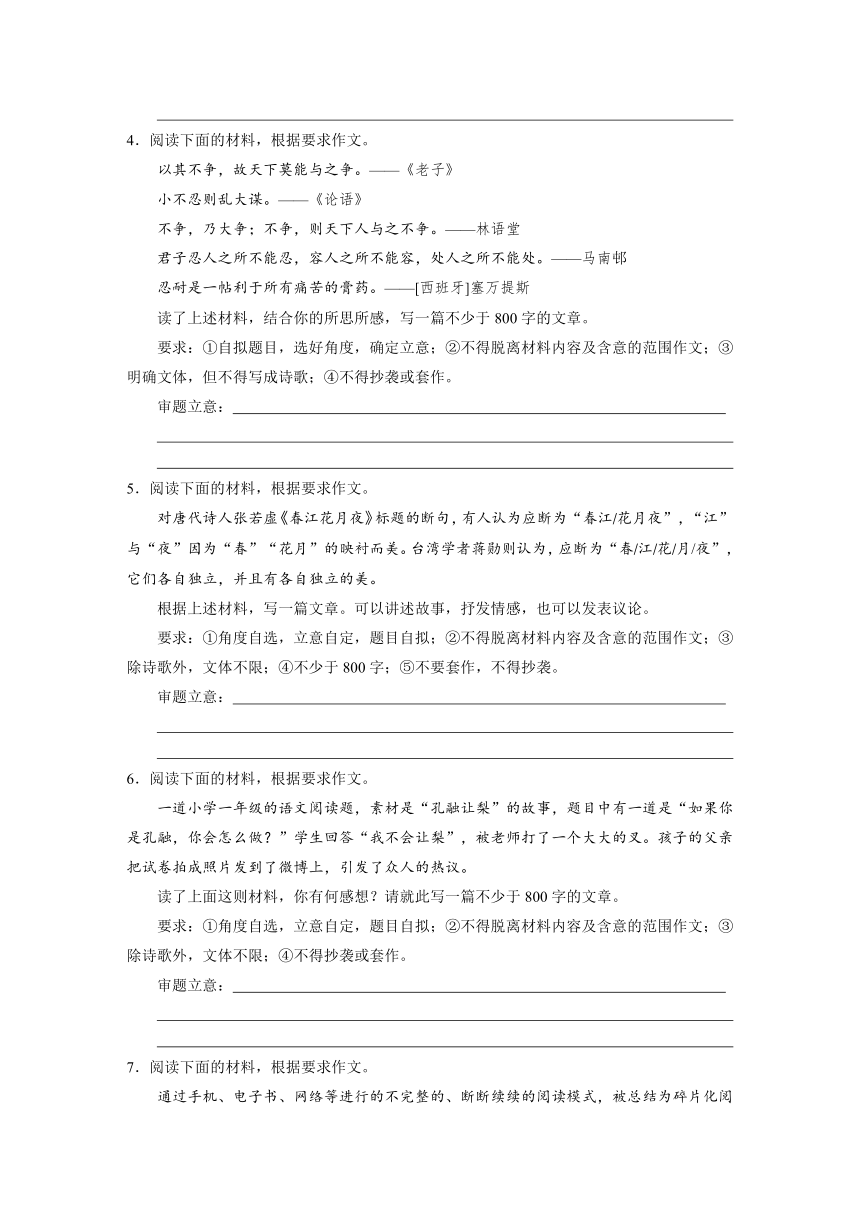 4．阅读下面的材料，根据要求作文。

以其不争，故天下莫能与之争。——《老子》

小不忍则乱大谋。——《论语》

不争，乃大争；不争，则天下人与之不争。——林语堂

君子忍人之所不能忍，容人之所不能容，处人之所不能处。——马南邨

忍耐是一帖利于所有痛苦的膏药。——[西班牙]塞万提斯

读了上述材料，结合你的所思所感，写一篇不少于 800 字的文章。

要求：①自拟题目，选好角度，确定立意；②不得脱离材料内容及含意的范围作文；③明确文体，但不得写成诗歌；④不得抄袭或套作。

审题立意：

5．阅读下面的材料，根据要求作文。

对唐代诗人张若虚《春江花月夜》标题的断句，有人认为应断为“春江/花月夜”，“江”与“夜”因为“春”“花月”的映衬而美。台湾学者蒋勋则认为，应断为“春/江/花/月/夜”，它们各自独立，并且有各自独立的美。

根据上述材料，写一篇文章。可以讲述故事，抒发情感，也可以发表议论。

要求：①角度自选，立意自定，题目自拟；②不得脱离材料内容及含意的范围作文；③除诗歌外，文体不限；④不少于 800 字；⑤不要套作，不得抄袭。

审题立意：

6．阅读下面的材料，根据要求作文。

一道小学一年级的语文阅读题，素材是“孔融让梨”的故事，题目中有一道是“如果你是孔融，你会怎么做？”学生回答“我不会让梨”，被老师打了一个大大的叉。孩子的父亲把试卷拍成照片发到了微博上，引发了众人的热议。

读了上面这则材料，你有何感想？请就此写一篇不少于 800 字的文章。

要求：①角度自选，立意自定，题目自拟；②不得脱离材料内容及含意的范围作文；③除诗歌外，文体不限；④不得抄袭或套作。

审题立意：

7．阅读下面的材料，根据要求作文。

通过手机、电子书、网络等进行的不完整的、断断续续的阅读模式，被总结为碎片化阅